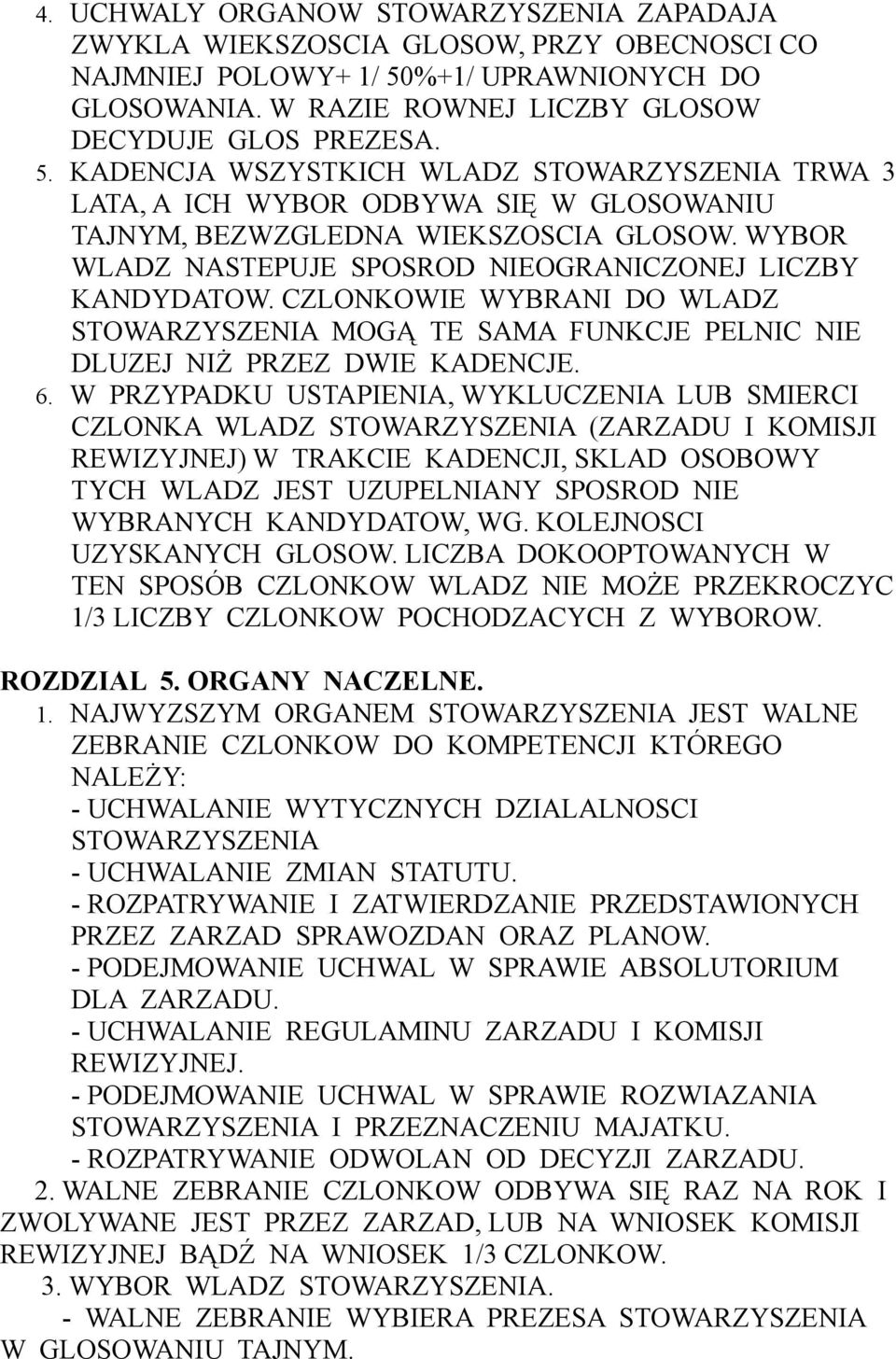 4. UCHWALY ORGANOW STOWARZYSZENIA ZAPADAJA ZWYKLA WIEKSZOSCIA GLOSOW, PRZY OBECNOSCI CO NAJMNIEJ POLOWY+ 1/ 50%+1/ UPRAWNIONYCH DO GLOSOWANIA. W RAZIE ROWNEJ LICZBY GLOSOW DECYDUJE GLOS PREZESA.
5. KADENCJA WSZYSTKICH WLADZ STOWARZYSZENIA TRWA 3 LATA, A ICH WYBOR ODBYWA SIĘ W GLOSOWANIU TAJNYM, BEZWZGLEDNA WIEKSZOSCIA GLOSOW. WYBOR WLADZ NASTEPUJE SPOSROD NIEOGRANICZONEJ LICZBY KANDYDATOW. CZLONKOWIE WYBRANI DO WLADZ STOWARZYSZENIA MOGĄ TE SAMA FUNKCJE PELNIC NIE DLUZEJ NIŻ PRZEZ DWIE KADENCJE.
6. W PRZYPADKU USTAPIENIA, WYKLUCZENIA LUB SMIERCI CZLONKA WLADZ STOWARZYSZENIA (ZARZADU I KOMISJI REWIZYJNEJ) W TRAKCIE KADENCJI, SKLAD OSOBOWY TYCH WLADZ JEST UZUPELNIANY SPOSROD NIE WYBRANYCH KANDYDATOW, WG. KOLEJNOSCI UZYSKANYCH GLOSOW. LICZBA DOKOOPTOWANYCH W TEN SPOSÓB CZLONKOW WLADZ NIE MOŻE PRZEKROCZYC 1/3 LICZBY CZLONKOW POCHODZACYCH Z WYBOROW.

ROZDZIAL 5. ORGANY NACZELNE.
1. NAJWYZSZYM ORGANEM STOWARZYSZENIA JEST WALNE ZEBRANIE CZLONKOW DO KOMPETENCJI KTÓREGO NALEŻY:
- UCHWALANIE WYTYCZNYCH DZIALALNOSCI STOWARZYSZENIA
- UCHWALANIE ZMIAN STATUTU.
- ROZPATRYWANIE I ZATWIERDZANIE PRZEDSTAWIONYCH PRZEZ ZARZAD SPRAWOZDAN ORAZ PLANOW.
- PODEJMOWANIE UCHWAL W SPRAWIE ABSOLUTORIUM DLA ZARZADU.
- UCHWALANIE REGULAMINU ZARZADU I KOMISJI REWIZYJNEJ.
- PODEJMOWANIE UCHWAL W SPRAWIE ROZWIAZANIA STOWARZYSZENIA I PRZEZNACZENIU MAJATKU.
- ROZPATRYWANIE ODWOLAN OD DECYZJI ZARZADU.
2. WALNE ZEBRANIE CZLONKOW ODBYWA SIĘ RAZ NA ROK I ZWOLYWANE JEST PRZEZ ZARZAD, LUB NA WNIOSEK KOMISJI REWIZYJNEJ BĄDŹ NA WNIOSEK 1/3 CZLONKOW.
3. WYBOR WLADZ STOWARZYSZENIA.
- WALNE ZEBRANIE WYBIERA PREZESA STOWARZYSZENIA W GLOSOWANIU TAJNYM.